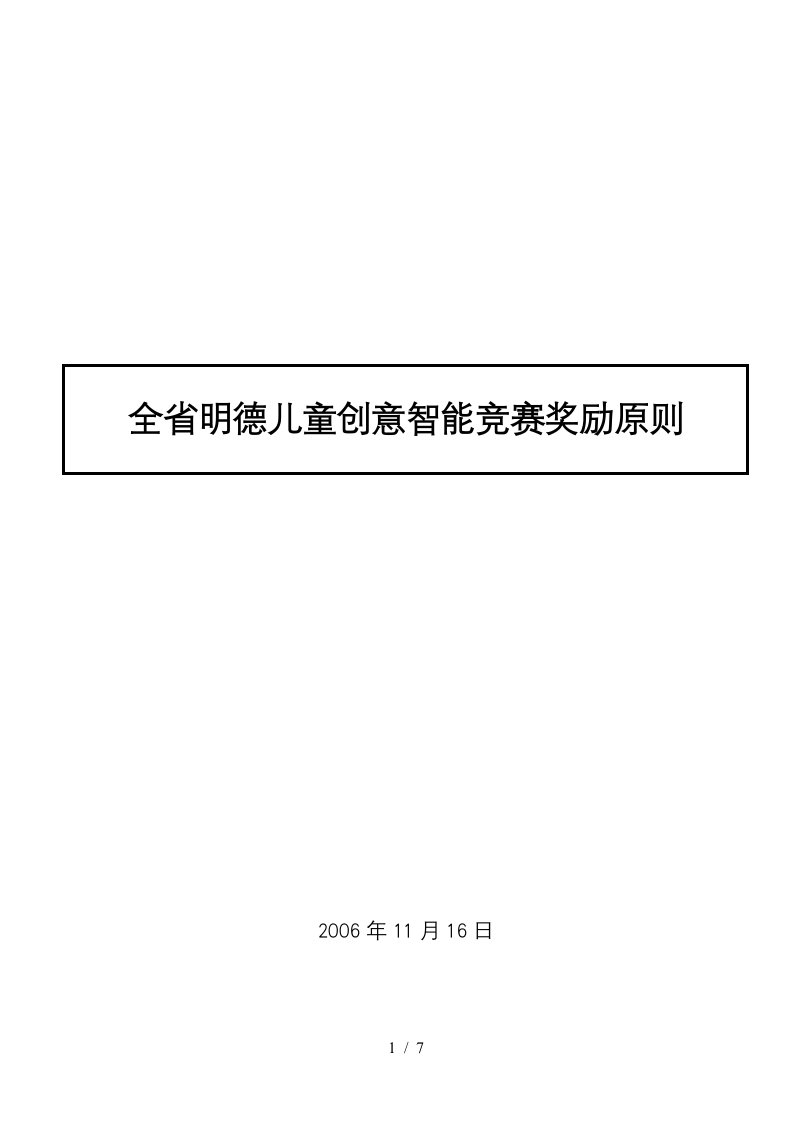 全省明德儿童创意智能竞赛奖励原则

2006 年 11 月 16 日

1 / 7